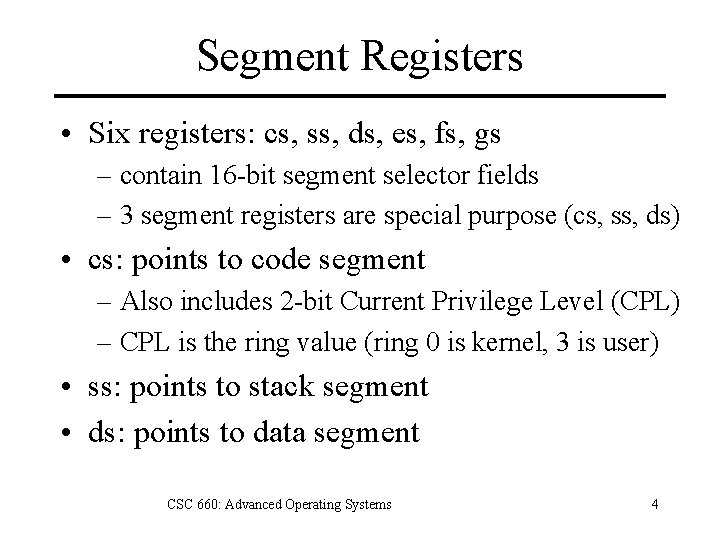 Segment Registers

• Six registers: cs, ss, ds, es, fs, gs
– contain 16-bit segment selector fields
– 3 segment registers are special purpose (cs, ss, ds)
• cs: points to code segment
– Also includes 2-bit Current Privilege Level (CPL)
– CPL is the ring value (ring 0 is kernel, 3 is user)
• ss: points to stack segment
• ds: points to data segment

CSC 660: Advanced Operating Systems

4